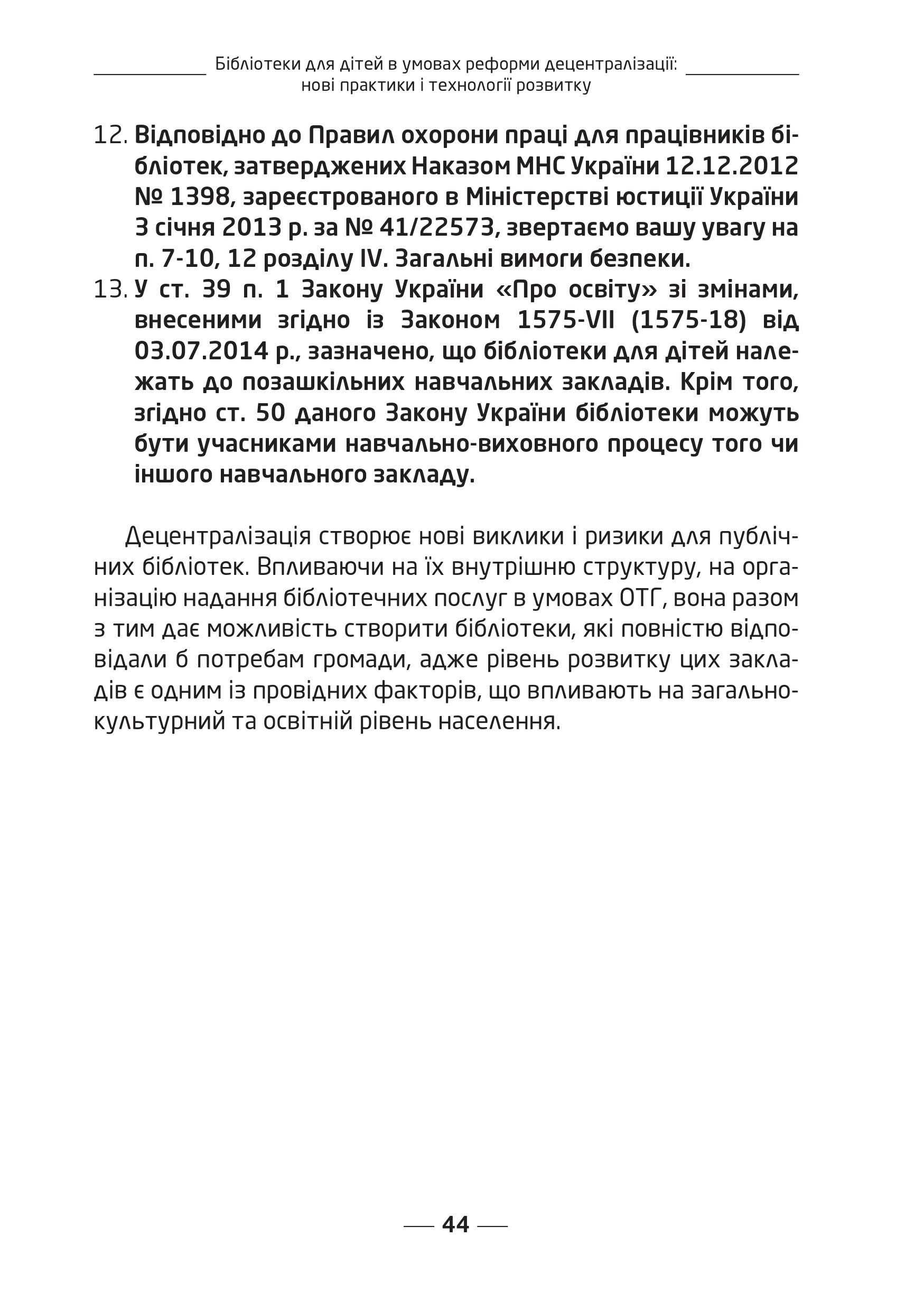 Бібліотеки для дітей в умовах реформи децентралізації: нові практики і технології розвитку

12. Відповідно до Правил охорони праці для працівників бібліотек, затверджених Наказом МНС України 12.12.2012 № 1398, зареєстрованого в Міністерстві юстиції України 3 січня 2013 р. за № 41/22573, звертаємо вашу увагу на п. 7-10, 12 розділу IV. Загальні вимоги безпеки.
13. У ст. 39 п. 1 Закону України «Про освіту» зі змінами, внесеними згідно із Законом 1575-VII (1575-18) від 03.07.2014 р., зазначено, що бібліотеки для дітей належать до позашкільних навчальних закладів. Крім того, згідно ст. 50 даного Закону України бібліотеки можуть бути учасниками навчально-виховного процесу того чи іншого навчального закладу.

Децентралізація створює нові виклики і ризики для публічних бібліотек. Впливаючи на їх внутрішню структуру, на організацію надання бібліотечних послуг в умовах ОТГ, вона разом з тим дає можливість створити бібліотеки, які повністю відповідали б потребам громади, адже рівень розвитку цих закладів є одним із провідних факторів, що впливають на загальнокультурний та освітній рівень населення.

44